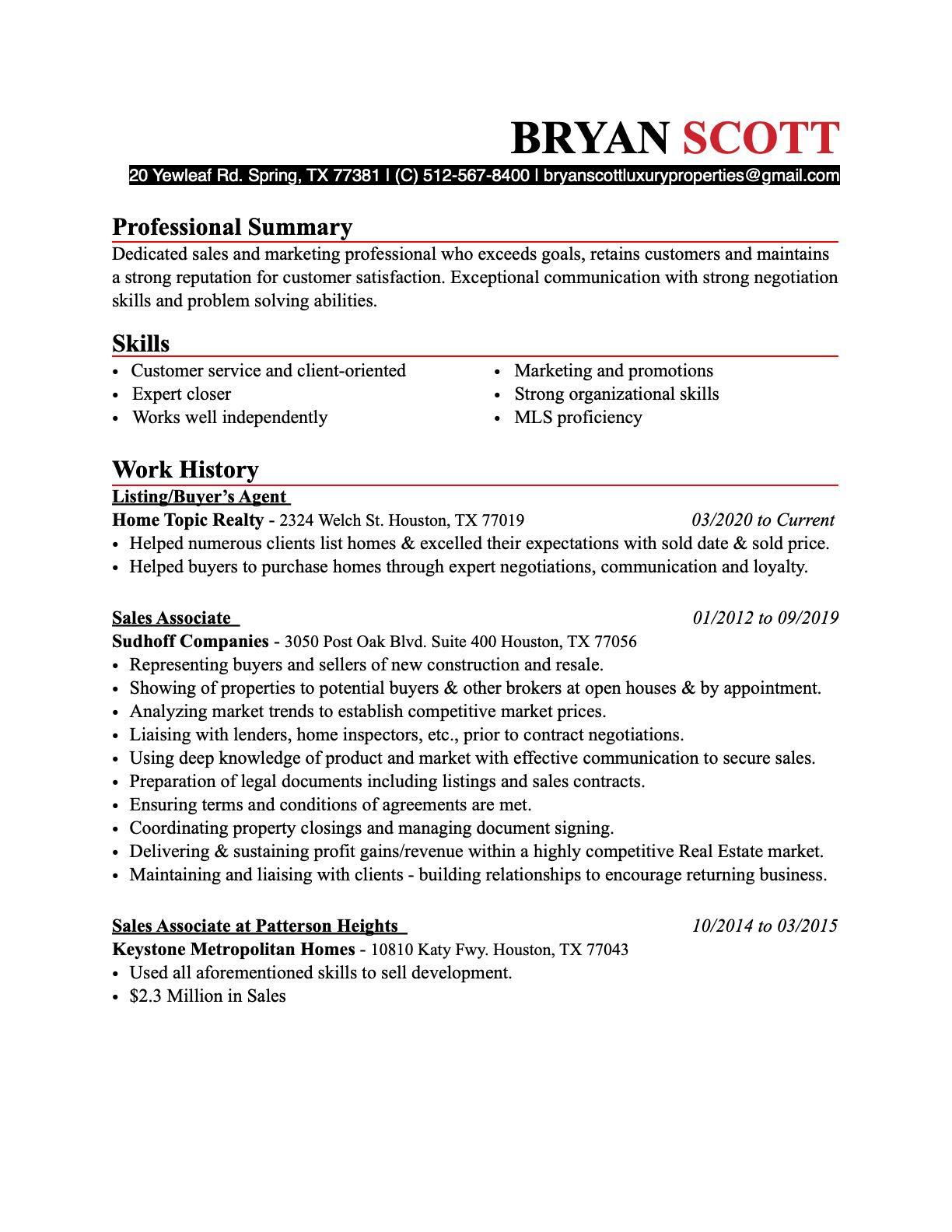 BRYAN SCOTT

20 Yewleaf Rd. Spring, TX 77381 | (C) 512-567-8400 | bryanscottluxuryproperties@gmail.com

Professional Summary

Dedicated sales and marketing professional who exceeds goals, retains customers and maintains a strong reputation for customer satisfaction. Exceptional communication with strong negotiation skills and problem solving abilities.

Skills

• Customer service and client-oriented
• Expert closer
• Works well independently

• Marketing and promotions
• Strong organizational skills
• MLS proficiency

Work History

Listing/Buyer's Agent
Home Topic Realty - 2324 Welch St. Houston, TX 77019 03/2020 to Current
• Helped numerous clients list homes & excelled their expectations with sold date & sold price.
• Helped buyers to purchase homes through expert negotiations, communication and loyalty.

Sales Associate 01/2012 to 09/2019
Sudhoff Companies - 3050 Post Oak Blvd. Suite 400 Houston, TX 77056
• Representing buyers and sellers of new construction and resale.
• Showing of properties to potential buyers & other brokers at open houses & by appointment.
• Analyzing market trends to establish competitive market prices.
• Liaising with lenders, home inspectors, etc., prior to contract negotiations.
• Using deep knowledge of product and market with effective communication to secure sales.
• Preparation of legal documents including listings and sales contracts.
• Ensuring terms and conditions of agreements are met.
• Coordinating property closings and managing document signing.
• Delivering & sustaining profit gains/revenue within a highly competitive Real Estate market.
• Maintaining and liaising with clients - building relationships to encourage returning business.

Sales Associate at Patterson Heights 10/2014 to 03/2015
Keystone Metropolitan Homes - 10810 Katy Fwy. Houston, TX 77043
• Used all aforementioned skills to sell development.
• $2.3 Million in Sales